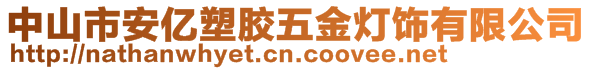 中山市安亿塑胶五金灯饰有限公司
http://nathanwhyet.cn.coovee.net